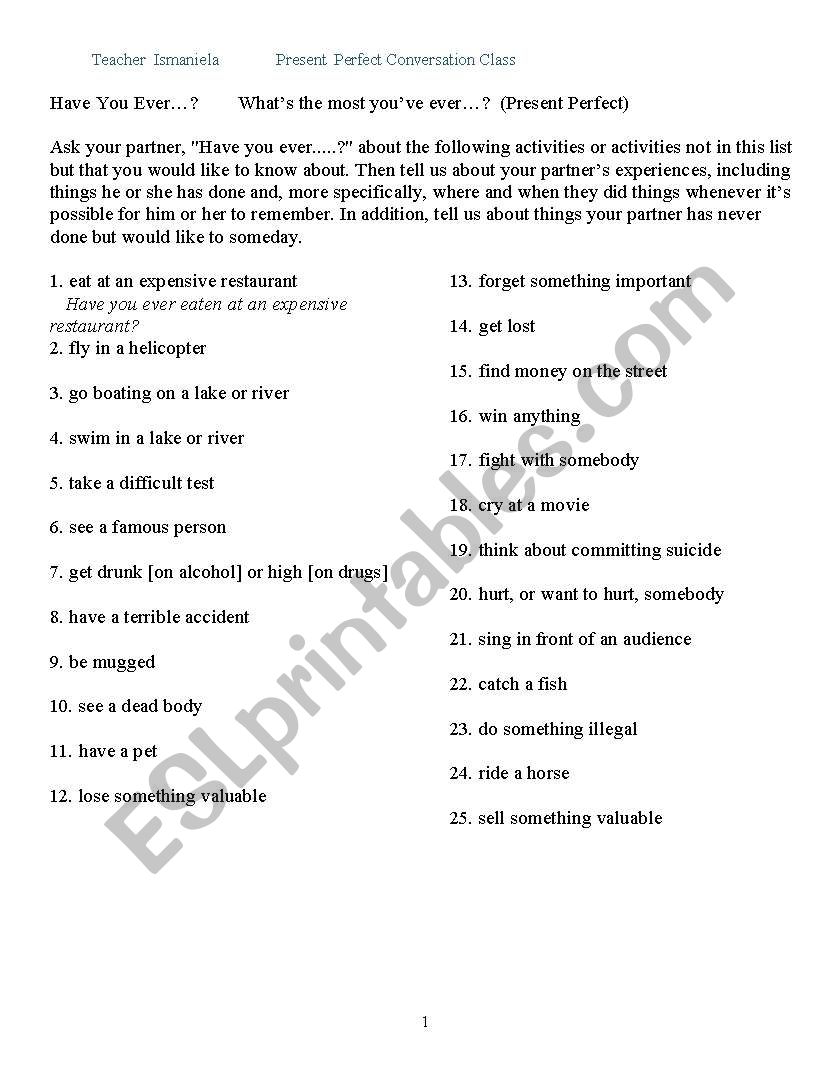 Teacher Ismaniela Present Perfect Conversation Class

Have You Ever…? What's the most you've ever…? (Present Perfect)

Ask your partner, "Have you ever.....?" about the following activities or activities not in this list but that you would like to know about. Then tell us about your partner's experiences, including things he or she has done and, more specifically, where and when they did things whenever it's possible for him or her to remember. In addition, tell us about things your partner has never done but would like to someday.

1. eat at an expensive restaurant
Have you ever eaten at an expensive restaurant?
2. fly in a helicopter
3. go boating on a lake or river
4. swim in a lake or river
5. take a difficult test
6. see a famous person
7. get drunk [on alcohol] or high [on drugs]
8. have a terrible accident
9. be mugged
10. see a dead body
11. have a pet
12. lose something valuable

13. forget something important
14. get lost
15. find money on the street
16. win anything
17. fight with somebody
18. cry at a movie
19. think about committing suicide
20. hurt, or want to hurt, somebody
21. sing in front of an audience
22. catch a fish
23. do something illegal
24. ride a horse
25. sell something valuable

ESLprintables.com

1